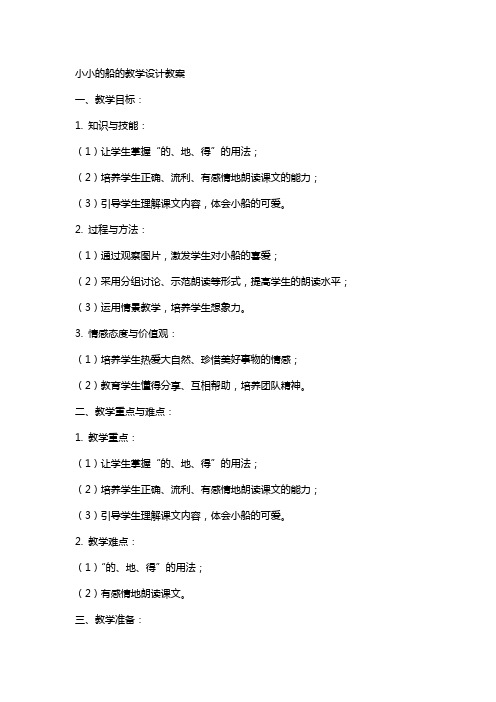 小小的船的教学设计教案

一、教学目标：

1. 知识与技能：

（1）让学生掌握“的、地、得”的用法；

（2）培养学生正确、流利、有感情地朗读课文的能力；

（3）引导学生理解课文内容，体会小船的可爱。

2. 过程与方法：

（1）通过观察图片，激发学生对小船的喜爱；

（2）采用分组讨论、示范朗读等形式，提高学生的朗读水平；

（3）运用情景教学，培养学生想象力。

3. 情感态度与价值观：

（1）培养学生热爱大自然、珍惜美好事物的情感；

（2）教育学生懂得分享、互相帮助，培养团队精神。

二、教学重点与难点：

1. 教学重点：

（1）让学生掌握“的、地、得”的用法；

（2）培养学生正确、流利、有感情地朗读课文的能力；

（3）引导学生理解课文内容，体会小船的可爱。

2. 教学难点：

（1）“的、地、得”的用法；

（2）有感情地朗读课文。

三、教学准备：